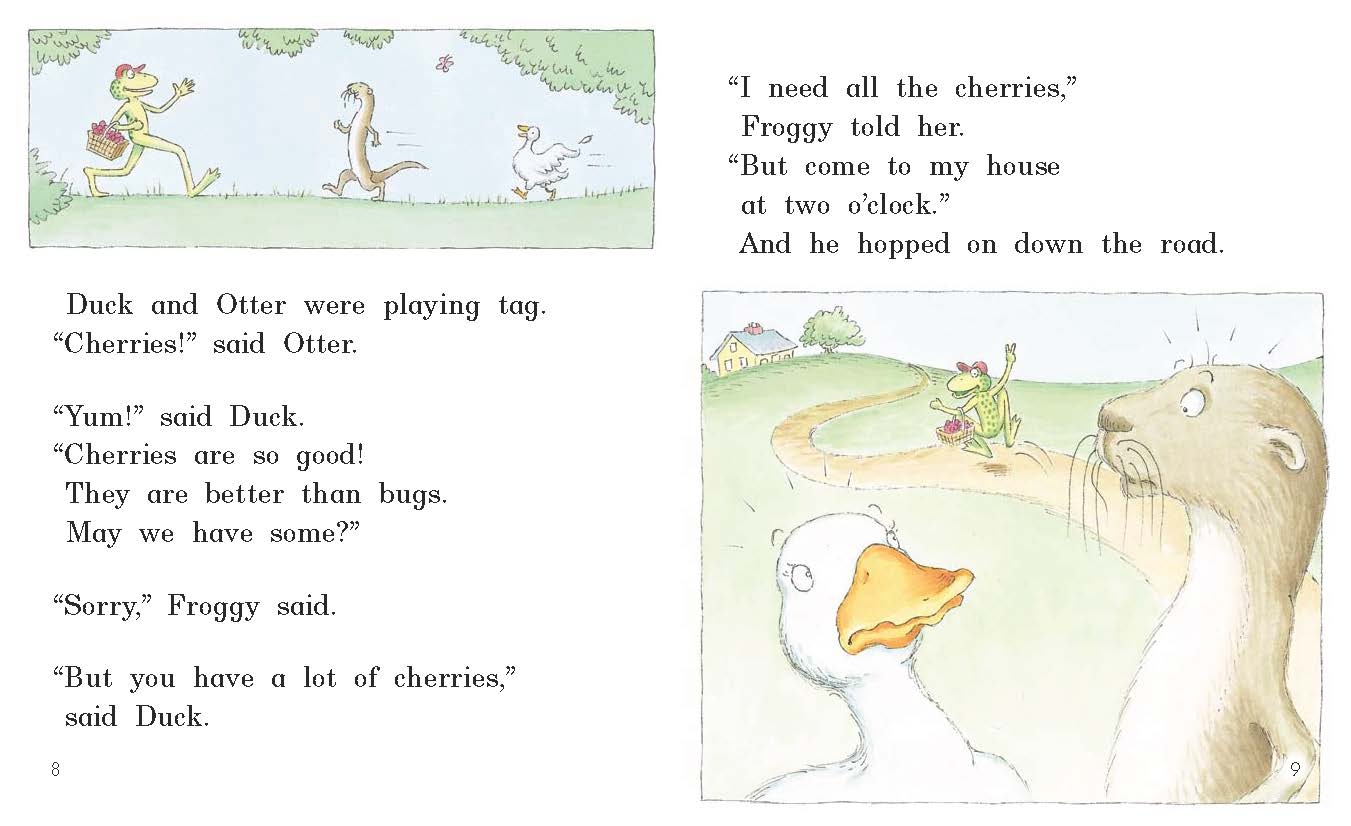 Duck and Otter were playing tag.
"Cherries!" said Otter.

"Yum!" said Duck.
"Cherries are so good!
They are better than bugs.
May we have some?"

"Sorry," Froggy said.

"But you have a lot of cherries,"
said Duck.

8

"I need all the cherries,"
Froggy told her.
"But come to my house
at two o'clock."
And he hopped on down the road.

9